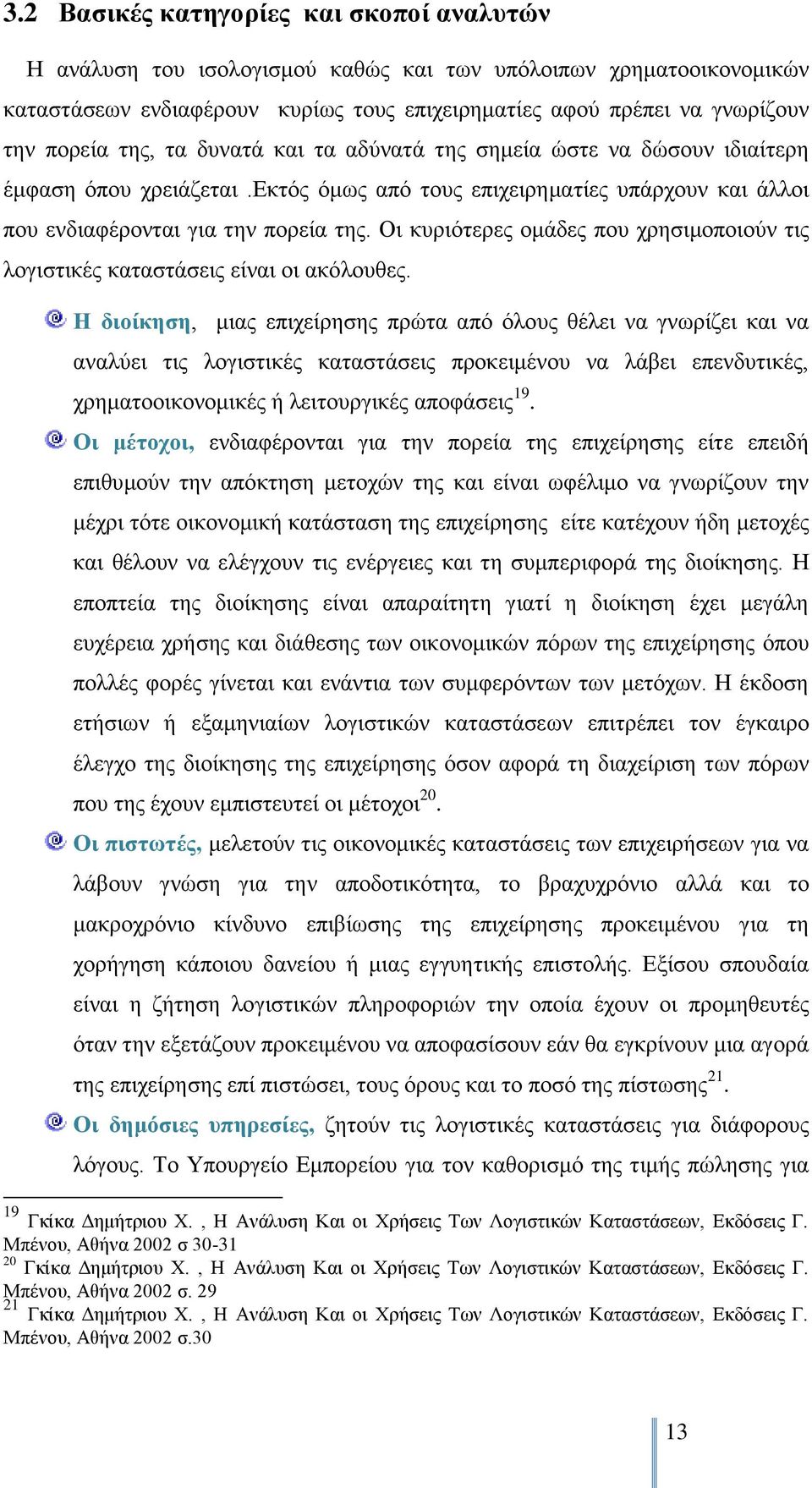 3.2 Βασικές κατηγορίες και σκοποί αναλυτών

Η ανάλυση του ισολογισμού καθώς και των υπόλοιπων χρηματοοικονομικών καταστάσεων ενδιαφέρουν κυρίως τους επιχειρηματίες αφού πρέπει να γνωρίζουν την πορεία της, τα δυνατά και τα αδύνατά της σημεία ώστε να δώσουν ιδιαίτερη έμφαση όπου χρειάζεται .Εκτός όμως από τους επιχειρηματίες υπάρχουν και άλλοι που ενδιαφέρονται για την πορεία της. Οι κυριότερες ομάδες που χρησιμοποιούν τις λογιστικές καταστάσεις είναι οι ακόλουθες.

Η διοίκηση, μιας επιχείρησης πρώτα από όλους θέλει να γνωρίζει και να αναλύει τις λογιστικές καταστάσεις προκειμένου να λάβει επενδυτικές, χρηματοοικονομικές ή λειτουργικές αποφάσεις$^{19}$.

Οι μέτοχοι, ενδιαφέρονται για την πορεία της επιχείρησης είτε επειδή επιθυμούν την απόκτηση μετοχών της και είναι ωφέλιμο να γνωρίζουν την μέχρι τότε οικονομική κατάσταση της επιχείρησης είτε κατέχουν ήδη μετοχές και θέλουν να ελέγχουν τις ενέργειες και τη συμπεριφορά της διοίκησης. Η εποπτεία της διοίκησης είναι απαραίτητη γιατί η διοίκηση έχει μεγάλη ευχέρεια χρήσης και διάθεσης των οικονομικών πόρων της επιχείρησης όπου πολλές φορές γίνεται και ενάντια των συμφερόντων των μετόχων. Η έκδοση ετήσιων ή εξαμηνιαίων λογιστικών καταστάσεων επιτρέπει τον έγκαιρο έλεγχο της διοίκησης της επιχείρησης όσον αφορά τη διαχείριση των πόρων που της έχουν εμπιστευτεί οι μέτοχοι$^{20}$.

Οι πιστωτές, μελετούν τις οικονομικές καταστάσεις των επιχειρήσεων για να λάβουν γνώση για την αποδοτικότητα, το βραχυχρόνιο αλλά και το μακροχρόνιο κίνδυνο επιβίωσης της επιχείρησης προκειμένου για τη χορήγηση κάποιου δανείου ή μιας εγγυητικής επιστολής. Εξίσου σπουδαία είναι η ζήτηση λογιστικών πληροφοριών την οποία έχουν οι προμηθευτές όταν την εξετάζουν προκειμένου να αποφασίσουν εάν θα εγκρίνουν μια αγορά της επιχείρησης επί πιστώσει, τους όρους και το ποσό της πίστωσης$^{21}$.

Οι δημόσιες υπηρεσίες, ζητούν τις λογιστικές καταστάσεις για διάφορους λόγους. Το Υπουργείο Εμπορείου για τον καθορισμό της τιμής πώλησης για

$^{19}$ Γκίκα Δημήτριου Χ. , Η Ανάλυση Και οι Χρήσεις Των Λογιστικών Καταστάσεων, Εκδόσεις Γ. Μπένου, Αθήνα 2002 σ 30-31
$^{20}$ Γκίκα Δημήτριου Χ. , Η Ανάλυση Και οι Χρήσεις Των Λογιστικών Καταστάσεων, Εκδόσεις Γ. Μπένου, Αθήνα 2002 σ. 29
$^{21}$ Γκίκα Δημήτριου Χ. , Η Ανάλυση Και οι Χρήσεις Των Λογιστικών Καταστάσεων, Εκδόσεις Γ. Μπένου, Αθήνα 2002 σ.30

13